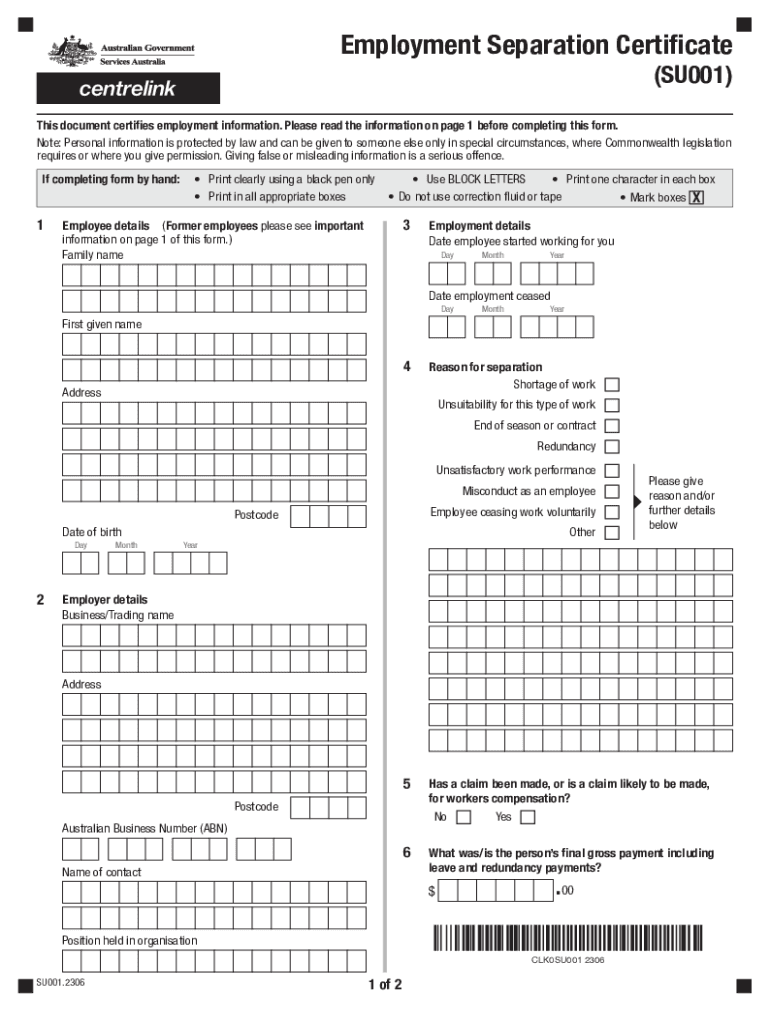 Australian Government
Services Australia

centrelink

Employment Separation Certificate
(SU001)

This document certifies employment information. Please read the information on page 1 before completing this form.

Note: Personal information is protected by law and can be given to someone else only in special circumstances, where Commonwealth legislation requires or where you give permission. Giving false or misleading information is a serious offence.

If completing form by hand:
• Print clearly using a black pen only
• Print in all appropriate boxes
• Use BLOCK LETTERS
• Do not use correction fluid or tape
• Print one character in each box
• Mark boxes X

1 Employee details (Former employees please see important information on page 1 of this form.)
Family name

First given name

Address

Postcode

Date of birth
Day Month Year

2 Employer details
Business/Trading name

Address

Postcode

Australian Business Number (ABN)

Name of contact

Position held in organisation

3 Employment details
Date employee started working for you
Day Month Year

Date employment ceased
Day Month Year

4 Reason for separation
Shortage of work
Unsuitability for this type of work
End of season or contract
Redundancy
Unsatisfactory work performance
Misconduct as an employee
Employee ceasing work voluntarily
Other

Please give reason and/or further details below

5 Has a claim been made, or is a claim likely to be made, for workers compensation?
No Yes

6 What was/is the person's final gross payment including leave and redundancy payments?
$ .00

CLK0SU001 2306

SU001.2306

1 of 2